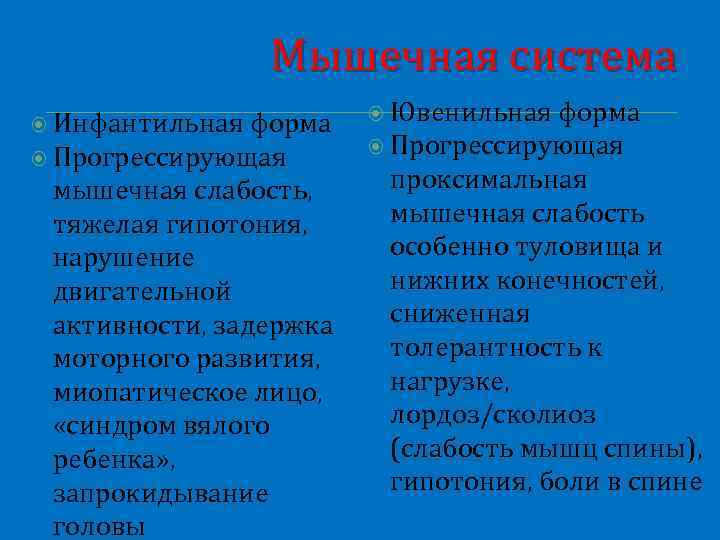 Мышечная система

Инфантильная форма

Прогрессирующая мышечная слабость, тяжелая гипотония, нарушение двигательной активности, задержка моторного развития, миопатическое лицо, «синдром вялого ребенка», запрокидывание головы

Ювенильная форма

Прогрессирующая проксимальная мышечная слабость особенно туловища и нижних конечностей, сниженная толерантность к нагрузке, лордоз/сколиоз (слабость мышц спины), гипотония, боли в спине